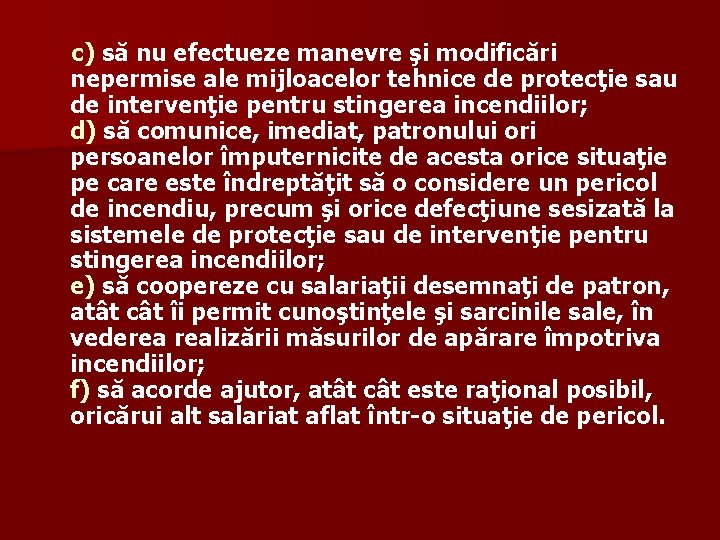 c) să nu efectueze manevre şi modificări nepermise ale mijloacelor tehnice de protecţie sau de intervenţie pentru stingerea incendiilor;

d) să comunice, imediat, patronului ori persoanelor împuternicite de acesta orice situaţie pe care este îndreptăţit să o considere un pericol de incendiu, precum şi orice defecţiune sesizată la sistemele de protecţie sau de intervenţie pentru stingerea incendiilor;

e) să coopereze cu salariaţii desemnaţi de patron, atât cât îi permit cunoştinţele şi sarcinile sale, în vederea realizării măsurilor de apărare împotriva incendiilor;

f) să acorde ajutor, atât cât este raţional posibil, oricărui alt salariat aflat într-o situaţie de pericol.